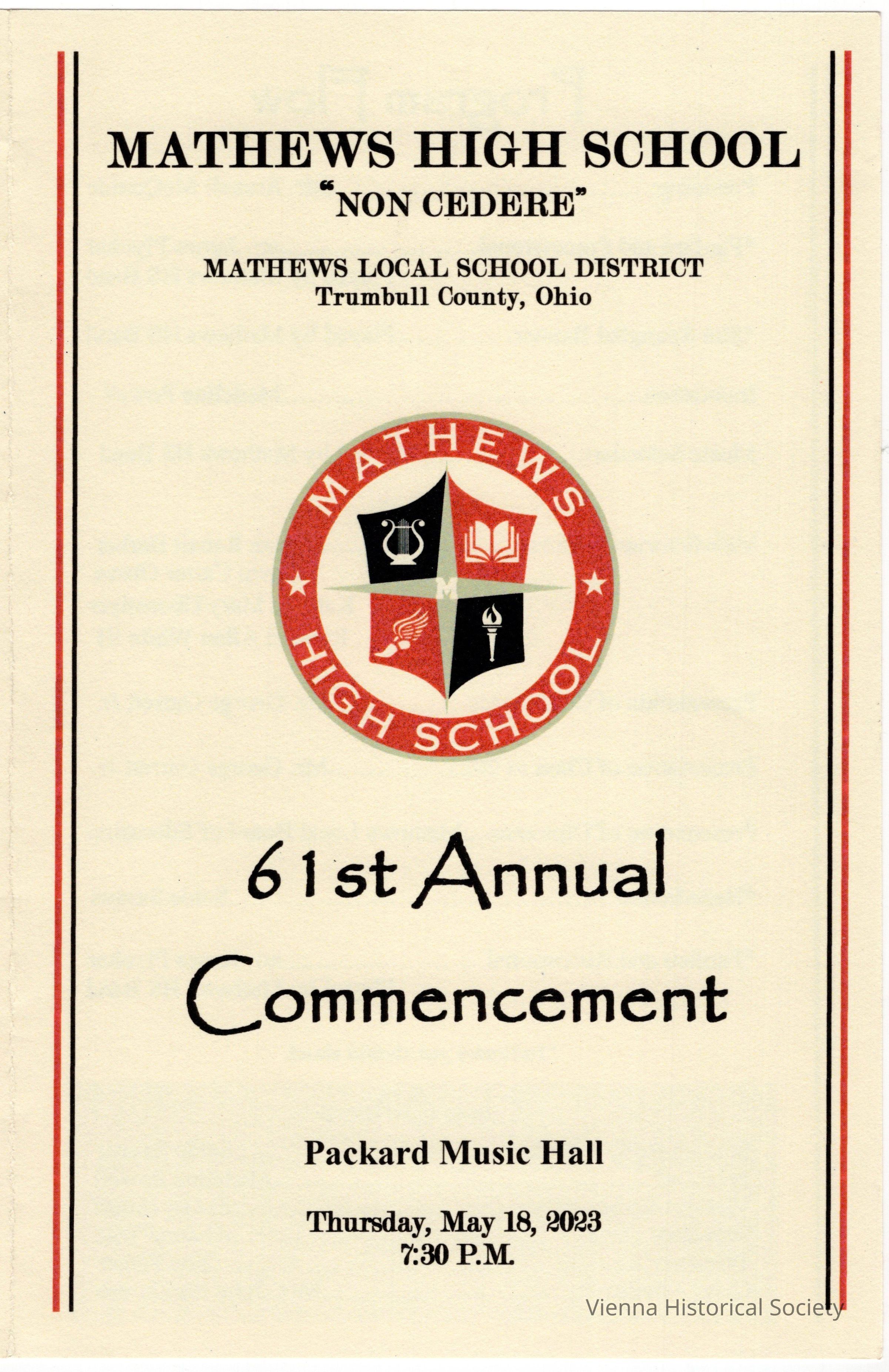 MATHEWS HIGH SCHOOL
"NON CEDERE"

MATHEWS LOCAL SCHOOL DISTRICT
Trumbull County, Ohio

MATHEWS
M
HIGH SCHOOL

61st Annual
Commencement

Packard Music Hall

Thursday, May 18, 2023
7:30 P.M.

Vienna Historical Society